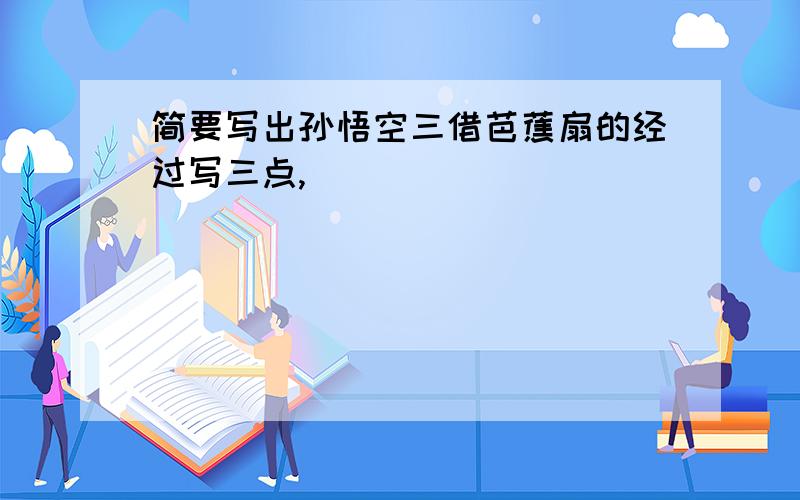 简要写出孙悟空三借芭蕉扇的经过写三点,